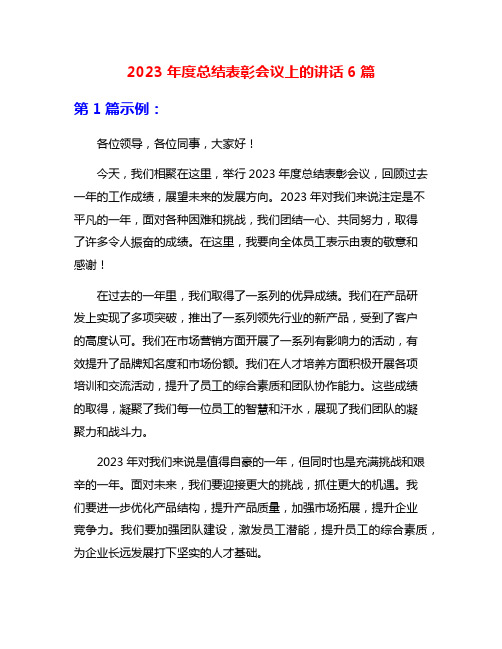 2023 年度总结表彰会议上的讲话 6 篇

第 1 篇示例：

各位领导，各位同事，大家好！

今天，我们相聚在这里，举行 2023 年度总结表彰会议，回顾过去一年的工作成绩，展望未来的发展方向。2023 年对我们来说注定是不平凡的一年，面对各种困难和挑战，我们团结一心、共同努力，取得了许多令人振奋的成绩。在这里，我要向全体员工表示由衷的敬意和感谢！

在过去的一年里，我们取得了一系列的优异成绩。我们在产品研发上实现了多项突破，推出了一系列领先行业的新产品，受到了客户的高度认可。我们在市场营销方面开展了一系列有影响力的活动，有效提升了品牌知名度和市场份额。我们在人才培养方面积极开展各项培训和交流活动，提升了员工的综合素质和团队协作能力。这些成绩的取得，凝聚了我们每一位员工的智慧和汗水，展现了我们团队的凝聚力和战斗力。

2023 年对我们来说是值得自豪的一年，但同时也是充满挑战和艰辛的一年。面对未来，我们要迎接更大的挑战，抓住更大的机遇。我们要进一步优化产品结构，提升产品质量，加强市场拓展，提升企业竞争力。我们要加强团队建设，激发员工潜能，提升员工的综合素质，为企业长远发展打下坚实的人才基础。